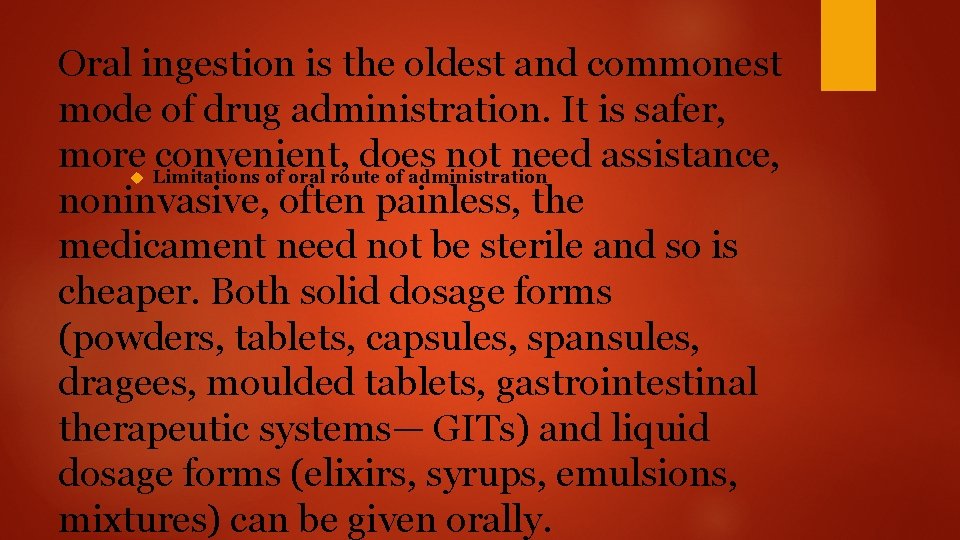 Oral ingestion is the oldest and commonest mode of drug administration. It is safer, more convenient, does not need assistance, noninvasive, often painless, the medicament need not be sterile and so is cheaper. Both solid dosage forms (powders, tablets, capsules, spansules, dragees, moulded tablets, gastrointestinal therapeutic systems— GITs) and liquid dosage forms (elixirs, syrups, emulsions, mixtures) can be given orally.

Limitations of oral route of administration